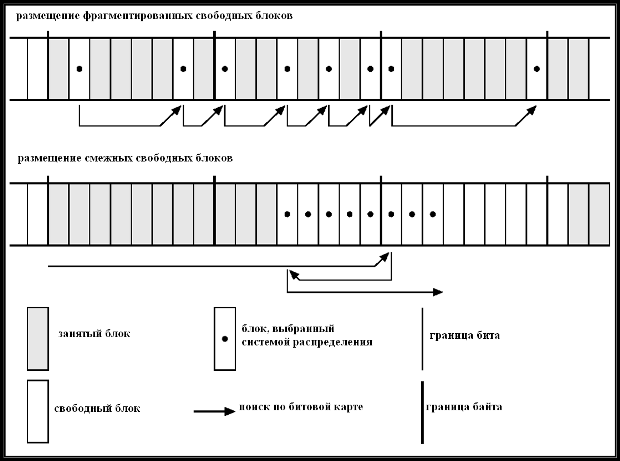 размещение фрагментированных свободных блоков

размещение смежных свободных блоков

занятый блок

блок, выбранный системой распределения

граница бита

свободный блок

поиск по битовой карте

граница байта